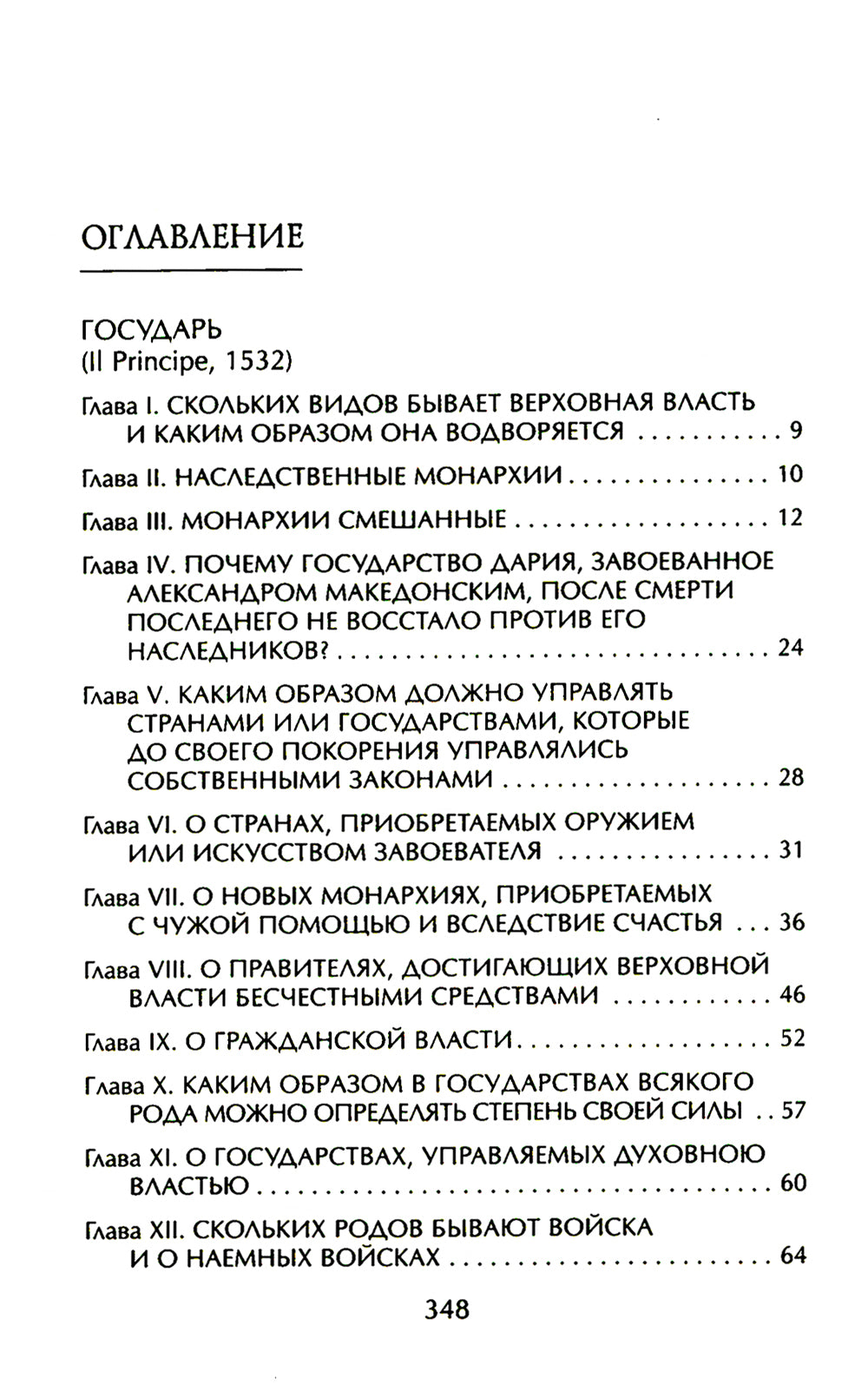 ОГЛАВЛЕНИЕ

ГОСУДАРЬ
(Il Principe, 1532)

Глава I. СКОЛЬКИХ ВИДОВ БЫВАЕТ ВЕРХОВНАЯ ВЛАСТЬ И КАКИМ ОБРАЗОМ ОНА ВОДВОРЯЕТСЯ 9

Глава II. НАСЛЕДСТВЕННЫЕ МОНАРХИИ 10

Глава III. МОНАРХИИ СМЕШАННЫЕ 12

Глава IV. ПОЧЕМУ ГОСУДАРСТВО ДАРИЯ, ЗАВОЕВАННОЕ АЛЕКСАНДРОМ МАКЕДОНСКИМ, ПОСЛЕ СМЕРТИ ПОСЛЕДНЕГО НЕ ВОССТАЛО ПРОТИВ ЕГО НАСЛЕДНИКОВ? 24

Глава V. КАКИМ ОБРАЗОМ ДОЛЖНО УПРАВЛЯТЬ СТРАНАМИ ИЛИ ГОСУДАРСТВАМИ, КОТОРЫЕ ДО СВОЕГО ПОКОРЕНИЯ УПРАВЛЯЛИСЬ СОБСТВЕННЫМИ ЗАКОНАМИ 28

Глава VI. О СТРАНАХ, ПРИОБРЕТАЕМЫХ ОРУЖИЕМ ИЛИ ИСКУССТВОМ ЗАВОЕВАТЕЛЯ 31

Глава VII. О НОВЫХ МОНАРХИЯХ, ПРИОБРЕТАЕМЫХ С ЧУЖОЙ ПОМОЩЬЮ И ВСЛЕДСТВИЕ СЧАСТЬЯ 36

Глава VIII. О ПРАВИТЕЛЯХ, ДОСТИГАЮЩИХ ВЕРХОВНОЙ ВЛАСТИ БЕСЧЕСТНЫМИ СРЕДСТВАМИ 46

Глава IX. О ГРАЖДАНСКОЙ ВЛАСТИ 52

Глава X. КАКИМ ОБРАЗОМ В ГОСУДАРСТВАХ ВСЯКОГО РОДА МОЖНО ОПРЕДЕЛЯТЬ СТЕПЕНЬ СВОЕЙ СИЛЫ 57

Глава XI. О ГОСУДАРСТВАХ, УПРАВЛЯЕМЫХ ДУХОВНОЮ ВЛАСТЬЮ 60

Глава XII. СКОЛЬКИХ РОДОВ БЫВАЮТ ВОЙСКА И О НАЕМНЫХ ВОЙСКАХ 64

348